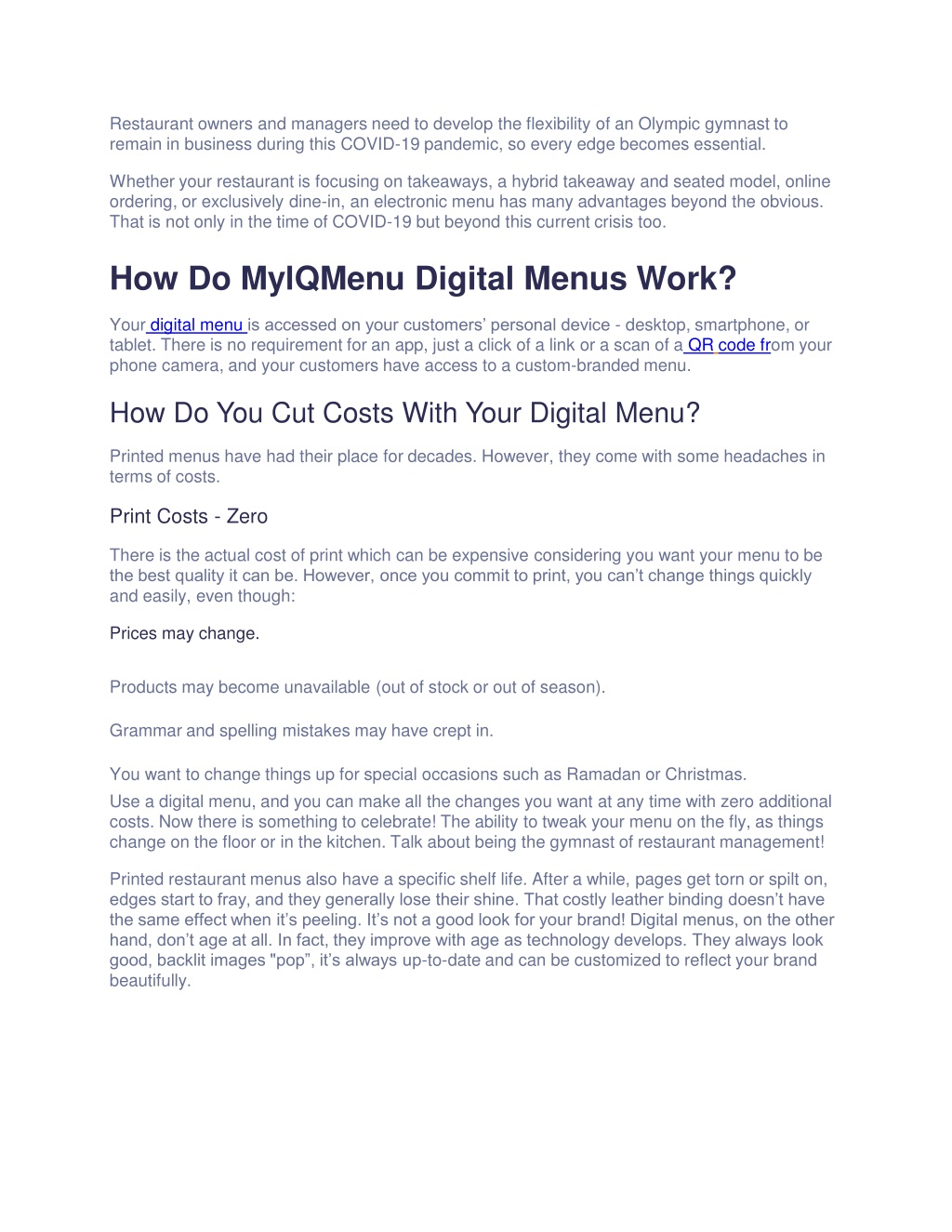 Restaurant owners and managers need to develop the flexibility of an Olympic gymnast to remain in business during this COVID-19 pandemic, so every edge becomes essential.

Whether your restaurant is focusing on takeaways, a hybrid takeaway and seated model, online ordering, or exclusively dine-in, an electronic menu has many advantages beyond the obvious. That is not only in the time of COVID-19 but beyond this current crisis too.

How Do MyIQMenu Digital Menus Work?

Your digital menu is accessed on your customers' personal device - desktop, smartphone, or tablet. There is no requirement for an app, just a click of a link or a scan of a QR code from your phone camera, and your customers have access to a custom-branded menu.

How Do You Cut Costs With Your Digital Menu?

Printed menus have had their place for decades. However, they come with some headaches in terms of costs.

Print Costs - Zero

There is the actual cost of print which can be expensive considering you want your menu to be the best quality it can be. However, once you commit to print, you can't change things quickly and easily, even though:

Prices may change.

Products may become unavailable (out of stock or out of season).

Grammar and spelling mistakes may have crept in.

You want to change things up for special occasions such as Ramadan or Christmas.

Use a digital menu, and you can make all the changes you want at any time with zero additional costs. Now there is something to celebrate! The ability to tweak your menu on the fly, as things change on the floor or in the kitchen. Talk about being the gymnast of restaurant management!

Printed restaurant menus also have a specific shelf life. After a while, pages get torn or spilt on, edges start to fray, and they generally lose their shine. That costly leather binding doesn't have the same effect when it's peeling. It's not a good look for your brand! Digital menus, on the other hand, don't age at all. In fact, they improve with age as technology develops. They always look good, backlit images "pop", it's always up-to-date and can be customized to reflect your brand beautifully.